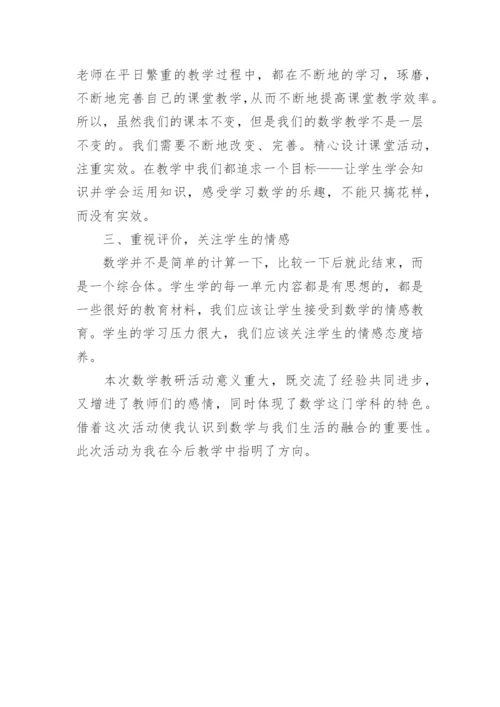 老师在平日繁重的教学过程中，都在不断地的学习，琢磨，不断地完善自己的课堂教学,从而不断地提高课堂教学效率。所以，虽然我们的课本不变，但是我们的数学教学不是一层不变的。我们需要不断地改变、完善。精心设计课堂活动，注重实效。在教学中我们都追求一个目标——让学生学会知识并学会运用知识，感受学习数学的乐趣，不能只搞花样，而没有实效。

三、重视评价，关注学生的情感

数学并不是简单的计算一下，比较一下后就此结束，而是一个综合体。学生学的每一单元内容都是有思想的，都是一些很好的教育材料，我们应该让学生接受到数学的情感教育。学生的学习压力很大，我们应该关注学生的情感态度培养。

本次数学教研活动意义重大，既交流了经验共同进步，又增进了教师们的感情，同时体现了数学这门学科的特色。借着这次活动使我认识到数学与我们生活的融合的重要性。此次活动为我在今后教学中指明了方向。